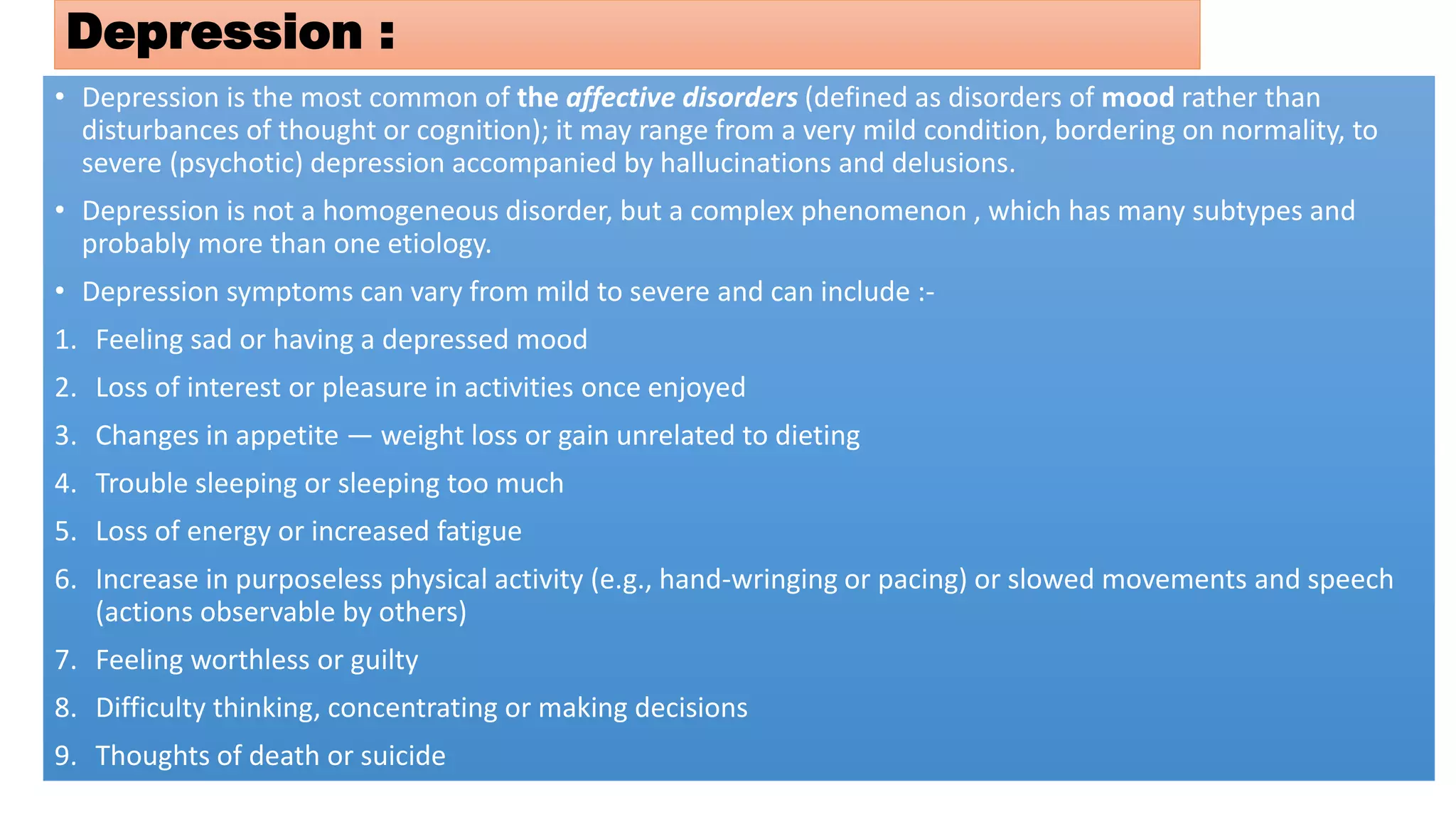 Depression :

• Depression is the most common of the affective disorders (defined as disorders of mood rather than disturbances of thought or cognition); it may range from a very mild condition, bordering on normality, to severe (psychotic) depression accompanied by hallucinations and delusions.

• Depression is not a homogeneous disorder, but a complex phenomenon , which has many subtypes and probably more than one etiology.

• Depression symptoms can vary from mild to severe and can include :-

1. Feeling sad or having a depressed mood

2. Loss of interest or pleasure in activities once enjoyed

3. Changes in appetite — weight loss or gain unrelated to dieting

4. Trouble sleeping or sleeping too much

5. Loss of energy or increased fatigue

6. Increase in purposeless physical activity (e.g., hand-wringing or pacing) or slowed movements and speech (actions observable by others)

7. Feeling worthless or guilty

8. Difficulty thinking, concentrating or making decisions

9. Thoughts of death or suicide